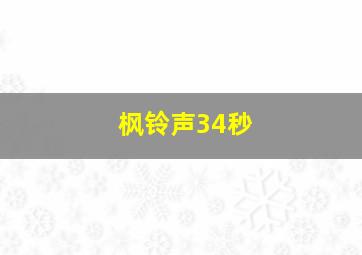 枫铃声34秒